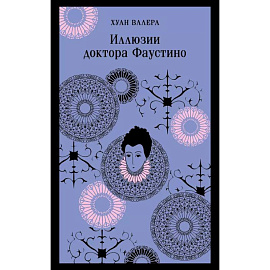 ХУАН ВАЛЕРА

Иллюзии доктора Фаустино